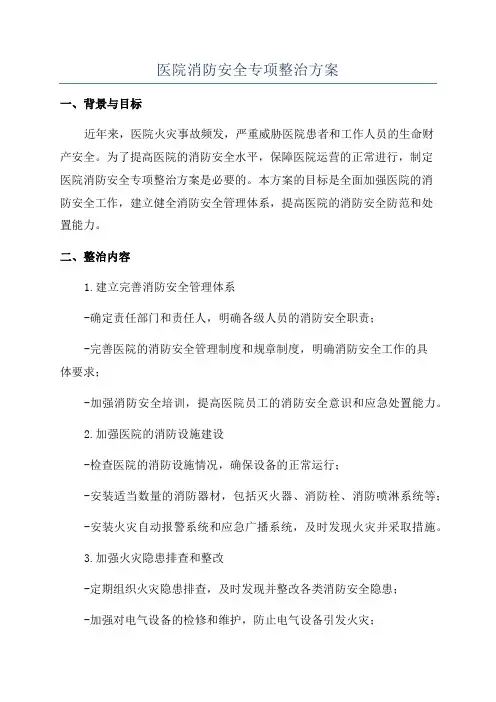 医院消防安全专项整治方案

一、背景与目标

近年来，医院火灾事故频发，严重威胁医院患者和工作人员的生命财产安全。为了提高医院的消防安全水平，保障医院运营的正常进行，制定医院消防安全专项整治方案是必要的。本方案的目标是全面加强医院的消防安全工作，建立健全消防安全管理体系，提高医院的消防安全防范和处置能力。

二、整治内容

1.建立完善消防安全管理体系

-确定责任部门和责任人，明确各级人员的消防安全职责；

-完善医院的消防安全管理制度和规章制度，明确消防安全工作的具体要求；

-加强消防安全培训，提高医院员工的消防安全意识和应急处置能力。

2.加强医院的消防设施建设

-检查医院的消防设施情况，确保设备的正常运行；

-安装适当数量的消防器材，包括灭火器、消防栓、消防喷淋系统等；

-安装火灾自动报警系统和应急广播系统，及时发现火灾并采取措施。

3.加强火灾隐患排查和整改

-定期组织火灾隐患排查，及时发现并整改各类消防安全隐患；

-加强对电气设备的检修和维护，防止电气设备引发火灾；